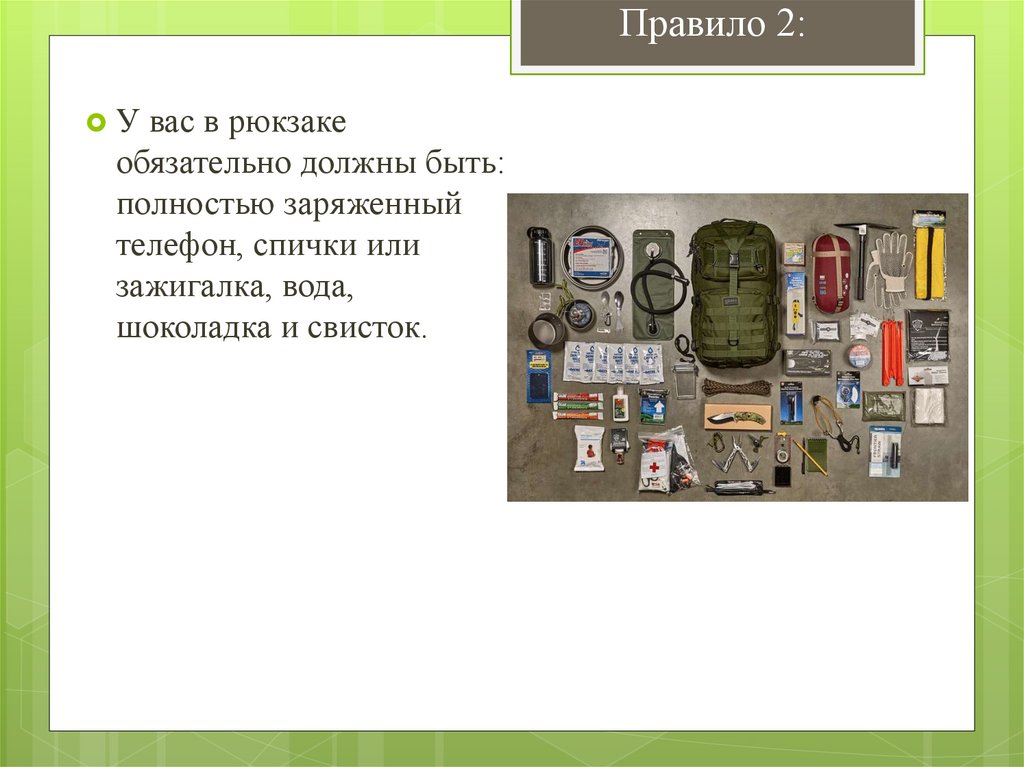 Правило 2:

У вас в рюкзаке обязательно должны быть: полностью заряженный телефон, спички или зажигалка, вода, шоколадка и свисток.